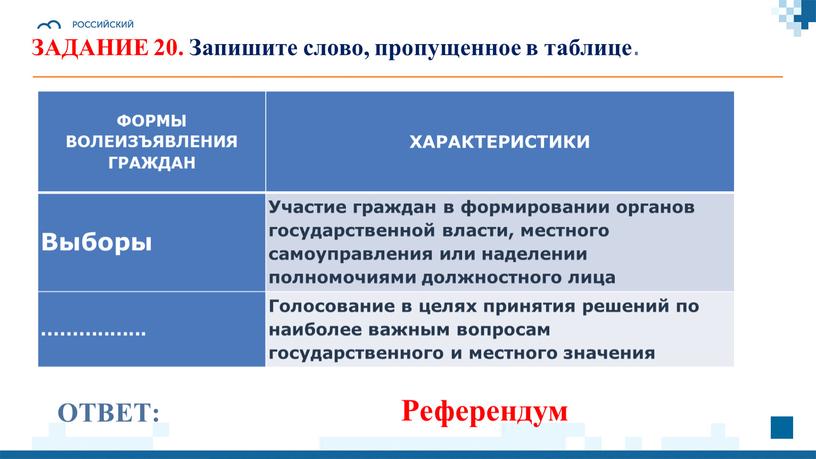 РОССИЙСКИЙ

ЗАДАНИЕ 20. Запишите слово, пропущенное в таблице.

| ФОРМЫ ВОЛЕИЗЪЯВЛЕНИЯ ГРАЖДАН | ХАРАКТЕРИСТИКИ |
|---|---|
| Выборы | Участие граждан в формировании органов государственной власти, местного самоуправления или наделении полномочиями должностного лица |
| ................ | Голосование в целях принятия решений по наиболее важным вопросам государственного и местного значения |

ОТВЕТ: Референдум